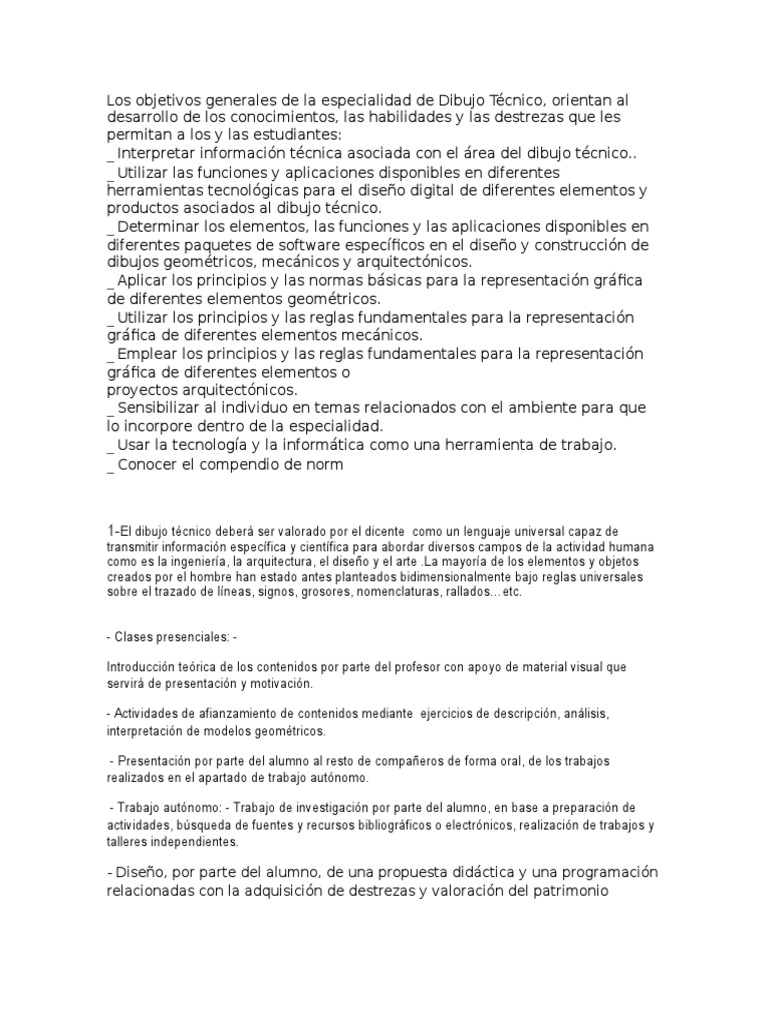 Los objetivos generales de la especialidad de Dibujo Técnico, orientan al desarrollo de los conocimientos, las habilidades y las destrezas que les permitan a los y las estudiantes:
_ Interpretar información técnica asociada con el área del dibujo técnico..
_ Utilizar las funciones y aplicaciones disponibles en diferentes herramientas tecnológicas para el diseño digital de diferentes elementos y productos asociados al dibujo técnico.
_ Determinar los elementos, las funciones y las aplicaciones disponibles en diferentes paquetes de software específicos en el diseño y construcción de dibujos geométricos, mecánicos y arquitectónicos.
_ Aplicar los principios y las normas básicas para la representación gráfica de diferentes elementos geométricos.
_ Utilizar los principios y las reglas fundamentales para la representación gráfica de diferentes elementos mecánicos.
_ Emplear los principios y las reglas fundamentales para la representación gráfica de diferentes elementos o
proyectos arquitectónicos.
_ Sensibilizar al individuo en temas relacionados con el ambiente para que lo incorpore dentro de la especialidad.
_ Usar la tecnología y la informática como una herramienta de trabajo.
_ Conocer el compendio de norm

1-El dibujo técnico deberá ser valorado por el dicente como un lenguaje universal capaz de transmitir información específica y científica para abordar diversos campos de la actividad humana como es la ingeniería, la arquitectura, el diseño y el arte .La mayoría de los elementos y objetos creados por el hombre han estado antes planteados bidimensionalmente bajo reglas universales sobre el trazado de líneas, signos, grosores, nomenclaturas, rallados…etc.

- Clases presenciales: -

Introducción teórica de los contenidos por parte del profesor con apoyo de material visual que servirá de presentación y motivación.

- Actividades de afianzamiento de contenidos mediante ejercicios de descripción, análisis, interpretación de modelos geométricos.

- Presentación por parte del alumno al resto de compañeros de forma oral, de los trabajos realizados en el apartado de trabajo autónomo.

- Trabajo autónomo: - Trabajo de investigación por parte del alumno, en base a preparación de actividades, búsqueda de fuentes y recursos bibliográficos o electrónicos, realización de trabajos y talleres independientes.

- Diseño, por parte del alumno, de una propuesta didáctica y una programación relacionadas con la adquisición de destrezas y valoración del patrimonio